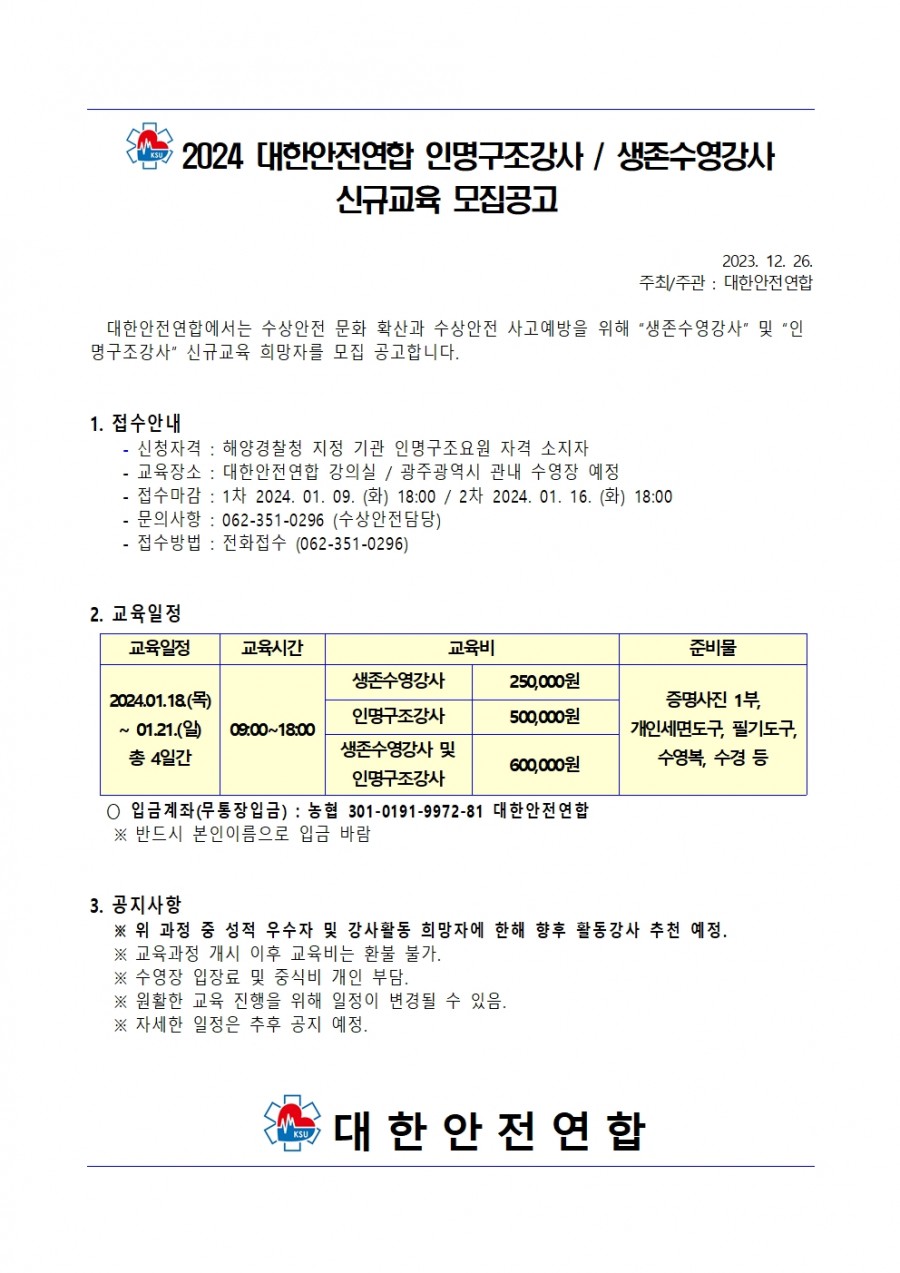 KSU

2024 대한안전연합 인명구조강사 / 생존수영강사 신규교육 모집공고

2023. 12. 26.
주최/주관 : 대한안전연합

대한안전연합에서는 수상안전 문화 확산과 수상안전 사고예방을 위해 “생존수영강사” 및 “인명구조강사” 신규교육 희망자를 모집 공고합니다.

1. 접수안내
- 신청자격 : 해양경찰청 지정 기관 인명구조요원 자격 소지자
- 교육장소 : 대한안전연합 강의실 / 광주광역시 관내 수영장 예정
- 접수마감 : 1차 2024. 01. 09. (화) 18:00 / 2차 2024. 01. 16. (화) 18:00
- 문의사항 : 062-351-0296 (수상안전담당)
- 접수방법 : 전화접수 (062-351-0296)

2. 교육일정

| 교육일정 | 교육시간 | 교육비 | | 준비물 |
|---|---|---|---|---|
| 2024.01.18.(목) ~ 01.21.(일) 총 4일간 | 09:00~18:00 | 생존수영강사 | 250,000원 | 증명사진 1부, 개인세면도구, 필기도구, 수영복, 수경 등 |
| | | 인명구조강사 | 500,000원 | |
| | | 생존수영강사 및 인명구조강사 | 600,000원 | |

○ 입금계좌(무통장입금) : 농협 301-0191-9972-81 대한안전연합
※ 반드시 본인이름으로 입금 바람

3. 공지사항
※ 위 과정 중 성적 우수자 및 강사활동 희망자에 한해 향후 활동강사 추천 예정.
※ 교육과정 개시 이후 교육비는 환불 불가.
※ 수영장 입장료 및 중식비 개인 부담.
※ 원활한 교육 진행을 위해 일정이 변경될 수 있음.
※ 자세한 일정은 추후 공지 예정.

KSU
대한안전연합